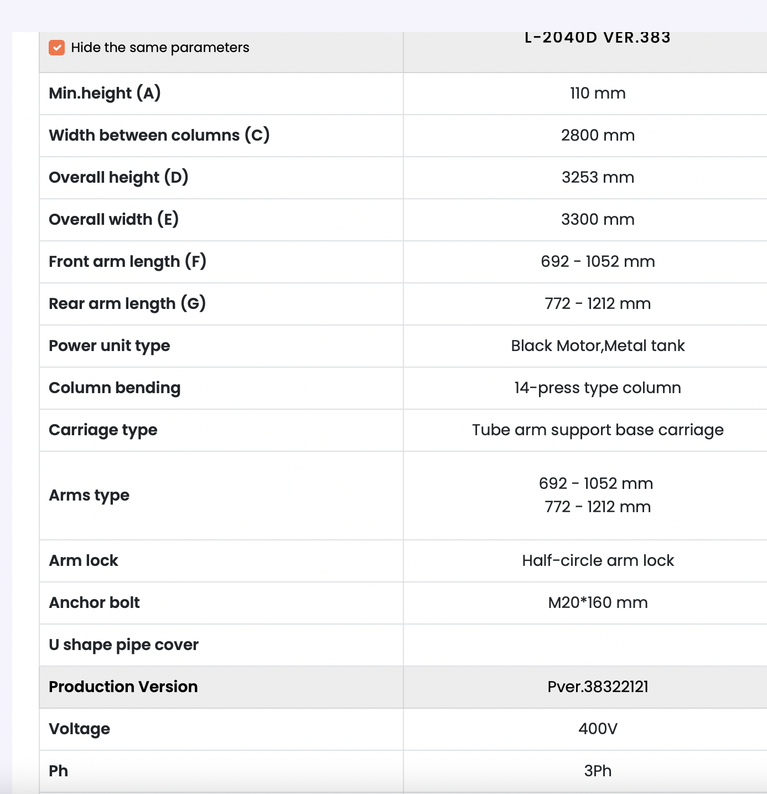 | Hide the same parameters | L-2040D VER.383 |
|---|---|
| Min.height (A) | 110 mm |
| Width between columns (C) | 2800 mm |
| Overall height (D) | 3253 mm |
| Overall width (E) | 3300 mm |
| Front arm length (F) | 692 - 1052 mm |
| Rear arm length (G) | 772 - 1212 mm |
| Power unit type | Black Motor,Metal tank |
| Column bending | 14-press type column |
| Carriage type | Tube arm support base carriage |
| Arms type | 692 - 1052 mm 772 - 1212 mm |
| Arm lock | Half-circle arm lock |
| Anchor bolt | M20*160 mm |
| U shape pipe cover | |
| Production Version | Pver.38322121 |
| Voltage | 400V |
| Ph | 3Ph |